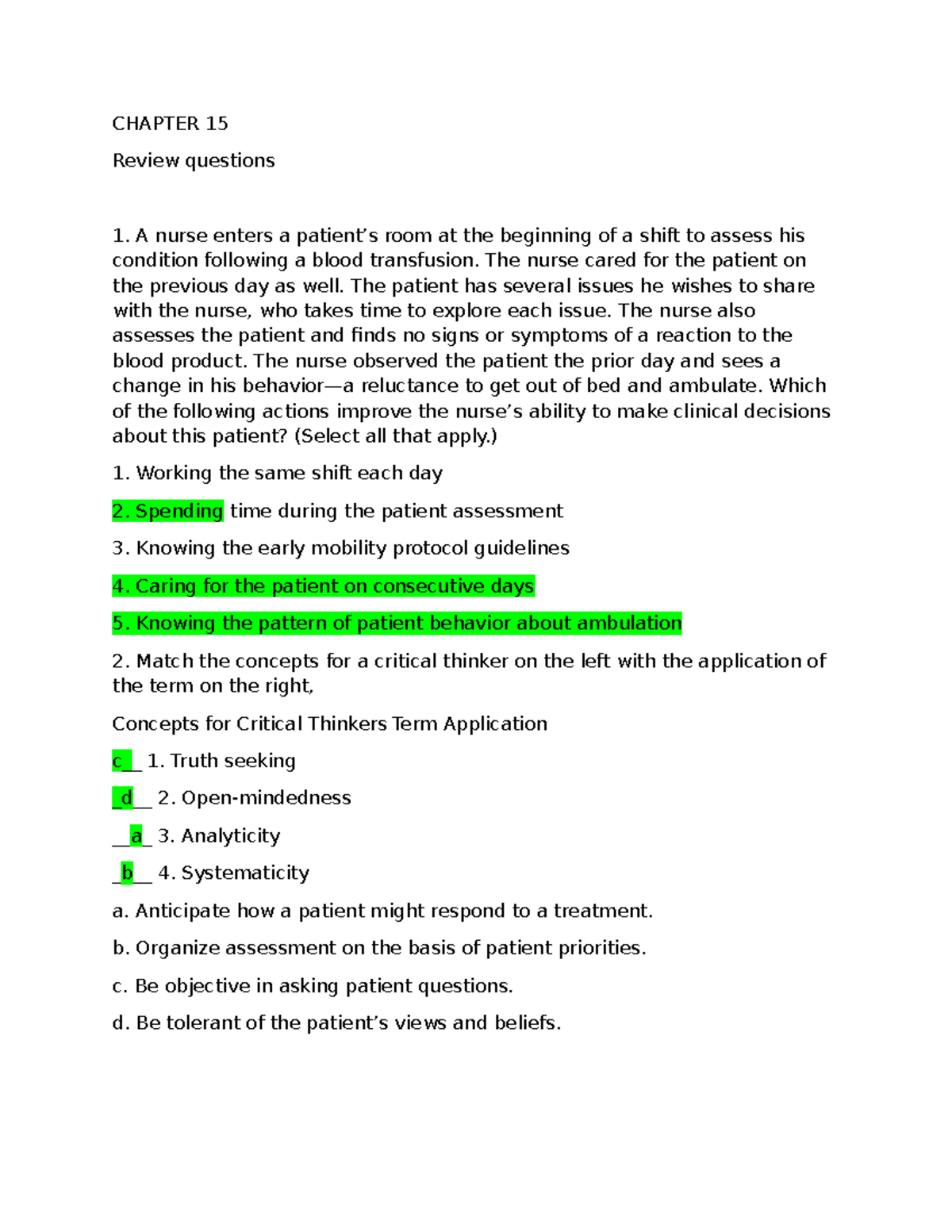 CHAPTER 15

Review questions

1. A nurse enters a patient's room at the beginning of a shift to assess his condition following a blood transfusion. The nurse cared for the patient on the previous day as well. The patient has several issues he wishes to share with the nurse, who takes time to explore each issue. The nurse also assesses the patient and finds no signs or symptoms of a reaction to the blood product. The nurse observed the patient the prior day and sees a change in his behavior—a reluctance to get out of bed and ambulate. Which of the following actions improve the nurse's ability to make clinical decisions about this patient? (Select all that apply.)

1. Working the same shift each day

2. Spending time during the patient assessment

3. Knowing the early mobility protocol guidelines

4. Caring for the patient on consecutive days

5. Knowing the pattern of patient behavior about ambulation

2. Match the concepts for a critical thinker on the left with the application of the term on the right,

Concepts for Critical Thinkers Term Application

c__ 1. Truth seeking

_d__ 2. Open-mindedness

__a_ 3. Analyticity

_b__ 4. Systematicity

a. Anticipate how a patient might respond to a treatment.

b. Organize assessment on the basis of patient priorities.

c. Be objective in asking patient questions.

d. Be tolerant of the patient's views and beliefs.